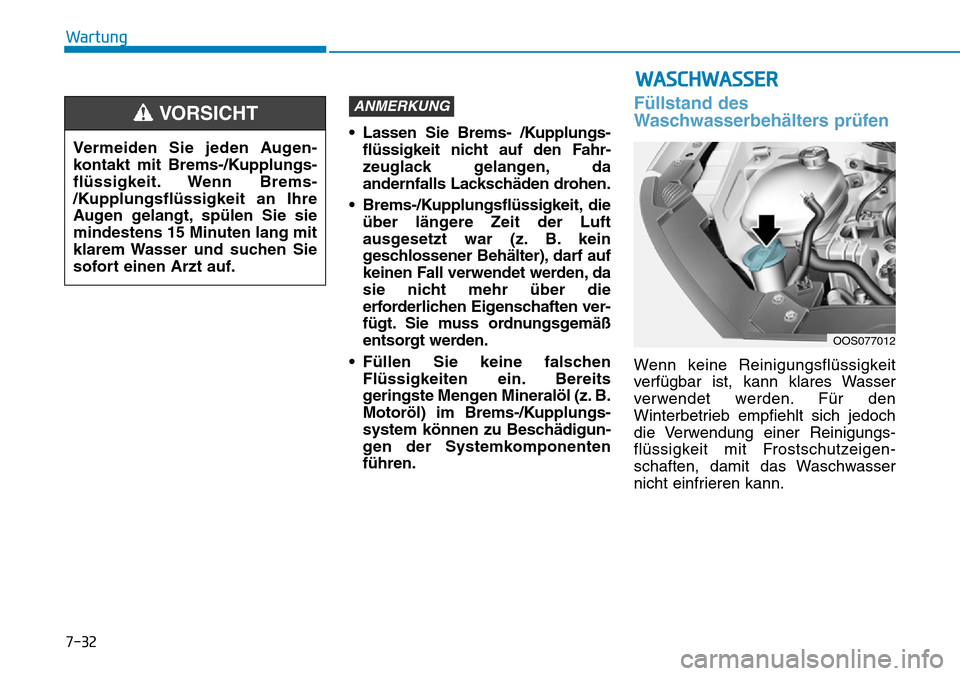 Wartung

VORSICHT

Vermeiden Sie jeden Augenkontakt mit Brems-/Kupplungsflüssigkeit. Wenn Brems-/Kupplungsflüssigkeit an Ihre Augen gelangt, spülen Sie sie mindestens 15 Minuten lang mit klarem Wasser und suchen Sie sofort einen Arzt auf.

ANMERKUNG

• Lassen Sie Brems- /Kupplungsflüssigkeit nicht auf den Fahrzeuglack gelangen, da andernfalls Lackschäden drohen.

• Brems-/Kupplungsflüssigkeit, die über längere Zeit der Luft ausgesetzt war (z. B. kein geschlossener Behälter), darf auf keinen Fall verwendet werden, da sie nicht mehr über die erforderlichen Eigenschaften verfügt. Sie muss ordnungsgemäß entsorgt werden.

• Füllen Sie keine falschen Flüssigkeiten ein. Bereits geringste Mengen Mineralöl (z. B. Motoröl) im Brems-/Kupplungssystem können zu Beschädigungen der Systemkomponenten führen.

WASCHWASSER

Füllstand des Waschwasserbehälters prüfen

OOS077012

Wenn keine Reinigungsflüssigkeit verfügbar ist, kann klares Wasser verwendet werden. Für den Winterbetrieb empfiehlt sich jedoch die Verwendung einer Reinigungsflüssigkeit mit Frostschutzeigenschaften, damit das Waschwasser nicht einfrieren kann.

7-32

carmanualsonline.info